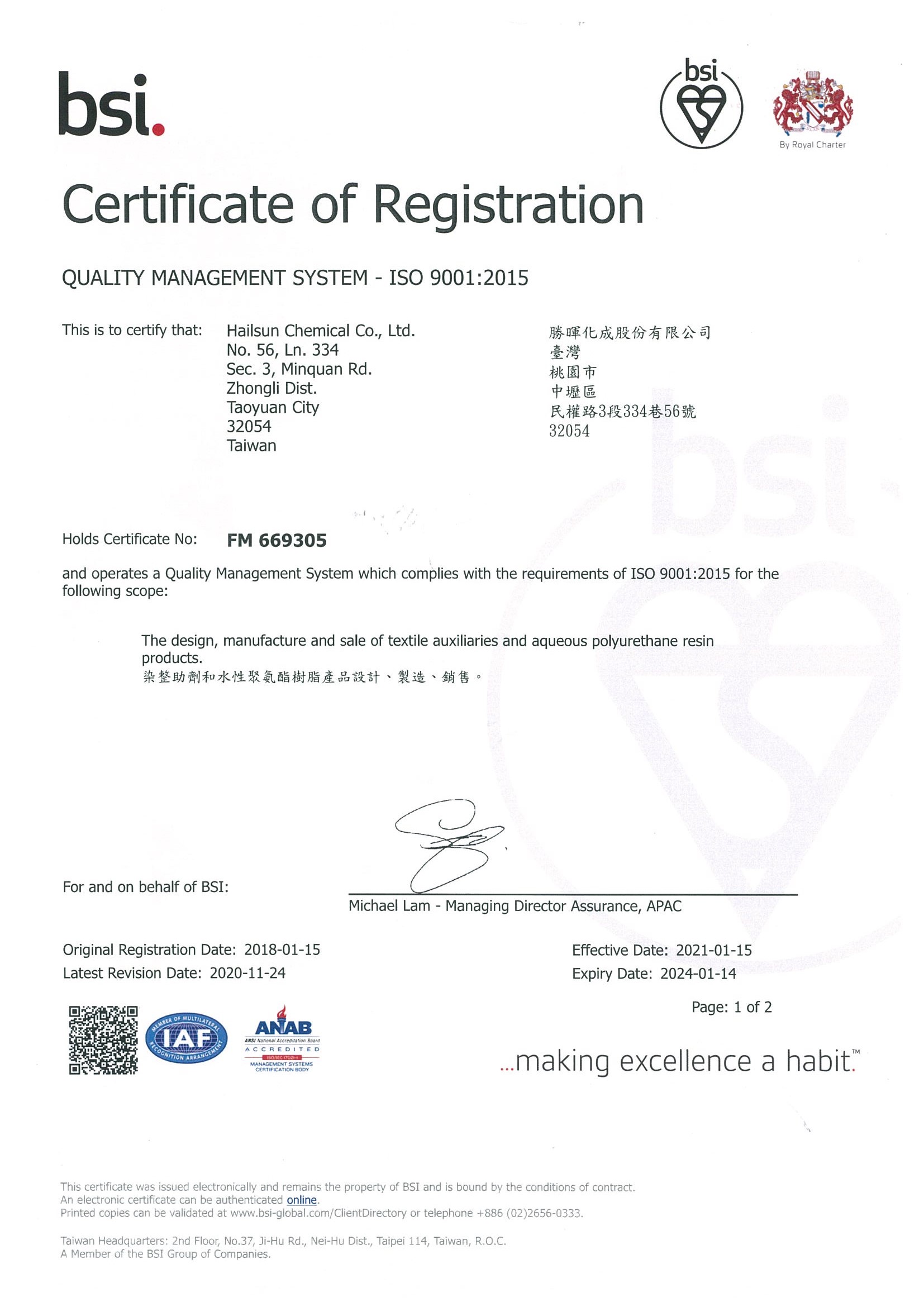 bsi.

bsi

By Royal Charter

Certificate of Registration

QUALITY MANAGEMENT SYSTEM - ISO 9001:2015

This is to certify that: Hailsun Chemical Co., Ltd.
No. 56, Ln. 334
Sec. 3, Minquan Rd.
Zhongli Dist.
Taoyuan City
32054
Taiwan

勝暉化成股份有限公司
臺灣
桃園市
中壢區
民權路3段334巷56號
32054

Holds Certificate No: FM 669305

and operates a Quality Management System which complies with the requirements of ISO 9001:2015 for the following scope:

The design, manufacture and sale of textile auxiliaries and aqueous polyurethane resin products.
染整助劑和水性聚氨酯樹脂產品設計、製造、銷售。

For and on behalf of BSI:

Michael Lam - Managing Director Assurance, APAC

Original Registration Date: 2018-01-15
Latest Revision Date: 2020-11-24

Effective Date: 2021-01-15
Expiry Date: 2024-01-14

Page: 1 of 2

MEMBER OF MULTILATERAL RECOGNITION ARRANGEMENT IAF

ANAB ANSI National Accreditation Board ACCREDITED ISO/IEC 17021-1 MANAGEMENT SYSTEMS CERTIFICATION BODY

...making excellence a habit.™

This certificate was issued electronically and remains the property of BSI and is bound by the conditions of contract.
An electronic certificate can be authenticated online.
Printed copies can be validated at www.bsi-global.com/ClientDirectory or telephone +886 (02)2656-0333.

Taiwan Headquarters: 2nd Floor, No.37, Ji-Hu Rd., Nei-Hu Dist., Taipei 114, Taiwan, R.O.C.
A Member of the BSI Group of Companies.